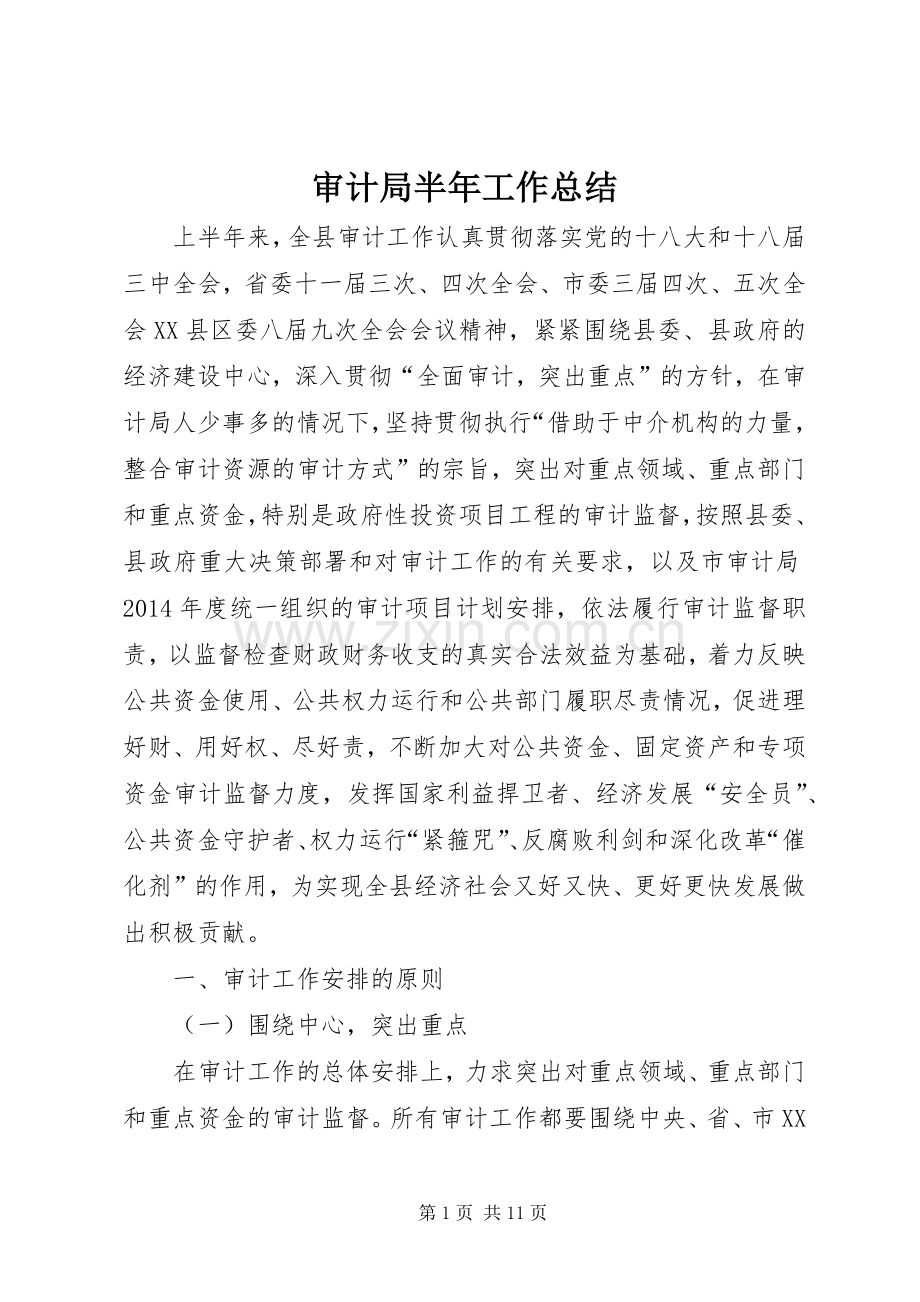 审计局半年工作总结

上半年来，全县审计工作认真贯彻落实党的十八大和十八届三中全会，省委十一届三次、四次全会、市委三届四次、五次全会XX县区委八届九次全会会议精神，紧紧围绕县委、县政府的经济建设中心，深入贯彻“全面审计，突出重点”的方针，在审计局人少事多的情况下，坚持贯彻执行“借助于中介机构的力量，整合审计资源的审计方式”的宗旨，突出对重点领域、重点部门和重点资金，特别是政府性投资项目工程的审计监督，按照县委、县政府重大决策部署和对审计工作的有关要求，以及市审计局2014年度统一组织的审计项目计划安排，依法履行审计监督职责，以监督检查财政财务收支的真实合法效益为基础，着力反映公共资金使用、公共权力运行和公共部门履职尽责情况，促进理好财、用好权、尽好责，不断加大对公共资金、固定资产和专项资金审计监督力度，发挥国家利益捍卫者、经济发展“安全员”、公共资金守护者、权力运行“紧箍咒”、反腐败利剑和深化改革“催化剂”的作用，为实现全县经济社会又好又快、更好更快发展做出积极贡献。

一、审计工作安排的原则

（一）围绕中心，突出重点

在审计工作的总体安排上，力求突出对重点领域、重点部门和重点资金的审计监督。所有审计工作都要围绕中央、省、市XX

第1页 共11页

www.zixin.com.cn